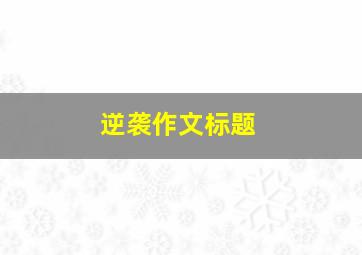 逆袭作文标题